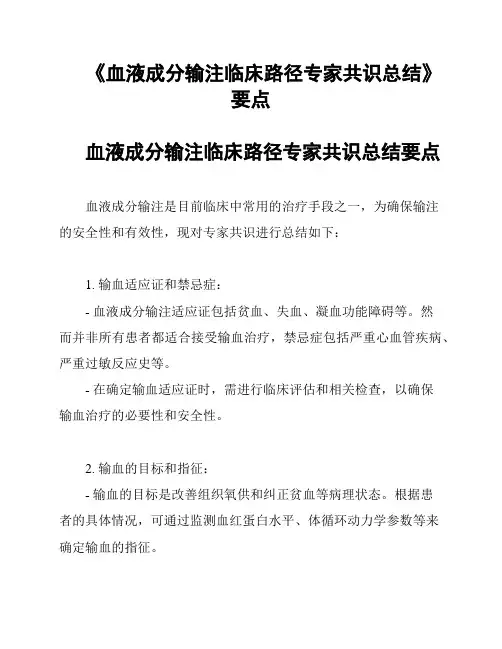 《血液成分输注临床路径专家共识总结》要点

血液成分输注临床路径专家共识总结要点

血液成分输注是目前临床中常用的治疗手段之一，为确保输注的安全性和有效性，现对专家共识进行总结如下：

1. 输血适应证和禁忌症：

- 血液成分输注适应证包括贫血、失血、凝血功能障碍等。然而并非所有患者都适合接受输血治疗，禁忌症包括严重心血管疾病、严重过敏反应史等。

- 在确定输血适应证时，需进行临床评估和相关检查，以确保输血治疗的必要性和安全性。

2. 输血的目标和指征：

- 输血的目标是改善组织氧供和纠正贫血等病理状态。根据患者的具体情况，可通过监测血红蛋白水平、体循环动力学参数等来确定输血的指征。